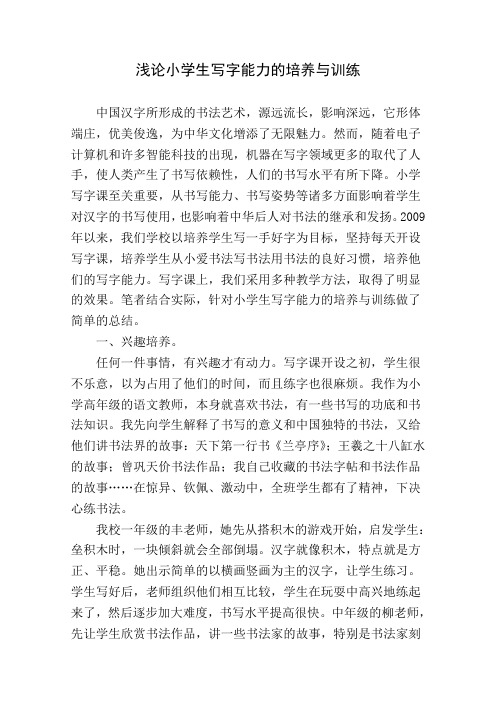 浅论小学生写字能力的培养与训练

中国汉字所形成的书法艺术，源远流长，影响深远，它形体端庄，优美俊逸，为中华文化增添了无限魅力。然而，随着电子计算机和许多智能科技的出现，机器在写字领域更多的取代了人手，使人类产生了书写依赖性，人们的书写水平有所下降。小学写字课至关重要，从书写能力、书写姿势等诸多方面影响着学生对汉字的书写使用，也影响着中华后人对书法的继承和发扬。2009年以来，我们学校以培养学生写一手好字为目标，坚持每天开设写字课，培养学生从小爱书法写书法用书法的良好习惯，培养他们的写字能力。写字课上，我们采用多种教学方法，取得了明显的效果。笔者结合实际，针对小学生写字能力的培养与训练做了简单的总结。

一、兴趣培养。

任何一件事情，有兴趣才有动力。写字课开设之初，学生很不乐意，以为占用了他们的时间，而且练字也很麻烦。我作为小学高年级的语文教师，本身就喜欢书法，有一些书写的功底和书法知识。我先向学生解释了书写的意义和中国独特的书法，又给他们讲书法界的故事：天下第一行书《兰亭序》；王羲之十八缸水的故事；曾巩天价书法作品；我自己收藏的书法字帖和书法作品的故事……在惊异、钦佩、激动中，全班学生都有了精神，下决心练书法。

我校一年级的丰老师，她先从搭积木的游戏开始，启发学生：垒积木时，一块倾斜就会全部倒塌。汉字就像积木，特点就是方正、平稳。她出示简单的以横画竖画为主的汉字，让学生练习。学生写好后，老师组织他们相互比较，学生在玩耍中高兴地练起来了，然后逐步加大难度，书写水平提高很快。中年级的柳老师，先让学生欣赏书法作品，讲一些书法家的故事，特别是书法家刻